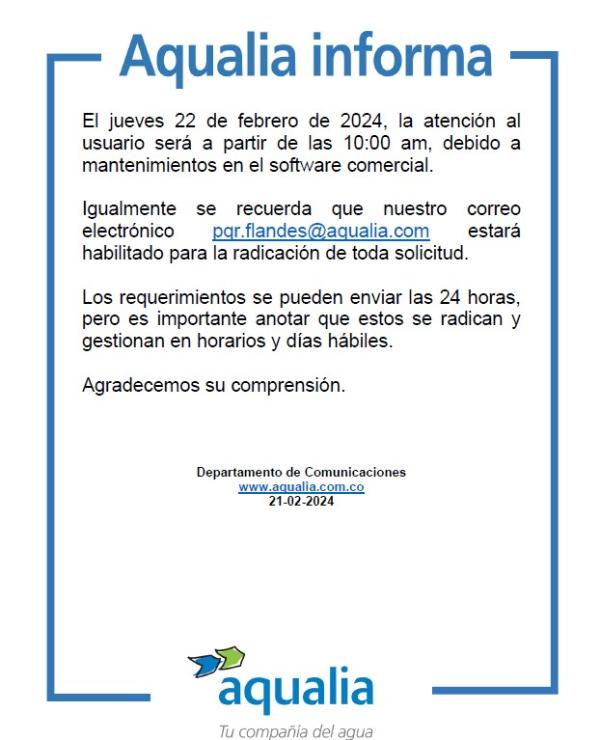 Aqualia informa

El jueves 22 de febrero de 2024, la atención al usuario será a partir de las 10:00 am, debido a mantenimientos en el software comercial.

Igualmente se recuerda que nuestro correo electrónico pqr.flandes@aqualia.com estará habilitado para la radicación de toda solicitud.

Los requerimientos se pueden enviar las 24 horas, pero es importante anotar que estos se radican y gestionan en horarios y días hábiles.

Agradecemos su comprensión.

Departamento de Comunicaciones
www.aqualia.com.co
21-02-2024

aqualia
Tu compañía del agua